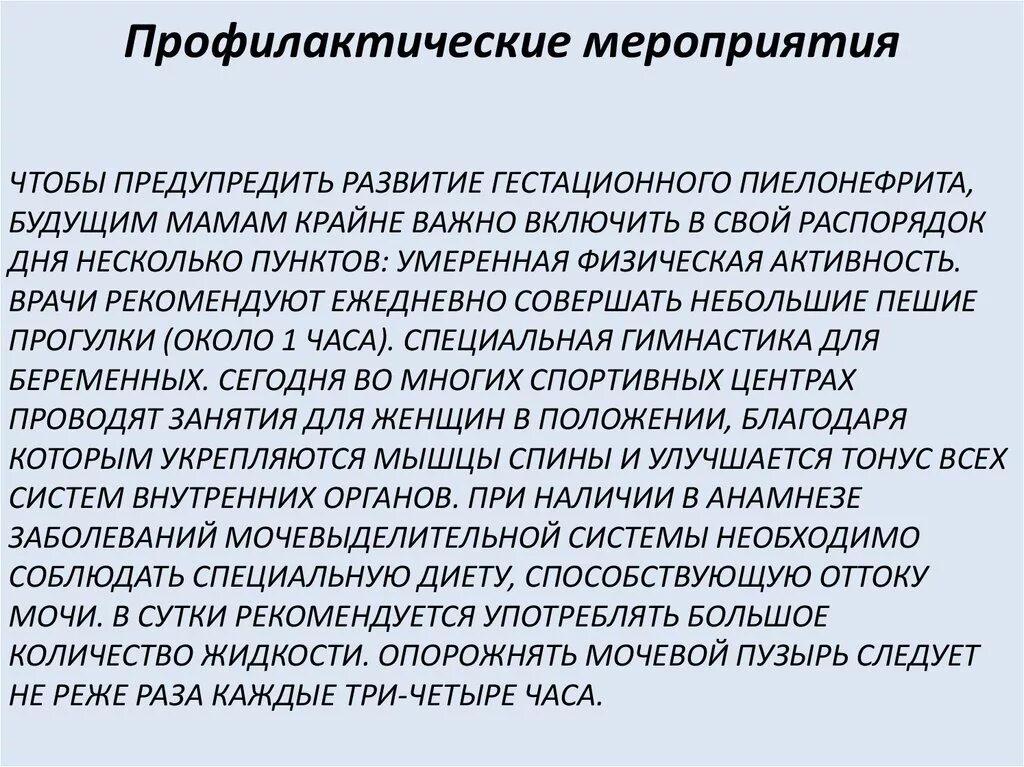 Профилактические мероприятия

ЧТОБЫ ПРЕДУПРЕДИТЬ РАЗВИТИЕ ГЕСТАЦИОННОГО ПИЕЛОНЕФРИТА, БУДУЩИМ МАМАМ КРАЙНЕ ВАЖНО ВКЛЮЧИТЬ В СВОЙ РАСПОРЯДОК ДНЯ НЕСКОЛЬКО ПУНКТОВ: УМЕРЕННАЯ ФИЗИЧЕСКАЯ АКТИВНОСТЬ. ВРАЧИ РЕКОМЕНДУЮТ ЕЖЕДНЕВНО СОВЕРШАТЬ НЕБОЛЬШИЕ ПЕШИЕ ПРОГУЛКИ (ОКОЛО 1 ЧАСА). СПЕЦИАЛЬНАЯ ГИМНАСТИКА ДЛЯ БЕРЕМЕННЫХ. СЕГОДНЯ ВО МНОГИХ СПОРТИВНЫХ ЦЕНТРАХ ПРОВОДЯТ ЗАНЯТИЯ ДЛЯ ЖЕНЩИН В ПОЛОЖЕНИИ, БЛАГОДАРЯ КОТОРЫМ УКРЕПЛЯЮТСЯ МЫШЦЫ СПИНЫ И УЛУЧШАЕТСЯ ТОНУС ВСЕХ СИСТЕМ ВНУТРЕННИХ ОРГАНОВ. ПРИ НАЛИЧИИ В АНАМНЕЗЕ ЗАБОЛЕВАНИЙ МОЧЕВЫДЕЛИТЕЛЬНОЙ СИСТЕМЫ НЕОБХОДИМО СОБЛЮДАТЬ СПЕЦИАЛЬНУЮ ДИЕТУ, СПОСОБСТВУЮЩУЮ ОТТОКУ МОЧИ. В СУТКИ РЕКОМЕНДУЕТСЯ УПОТРЕБЛЯТЬ БОЛЬШОЕ КОЛИЧЕСТВО ЖИДКОСТИ. ОПОРОЖНЯТЬ МОЧЕВОЙ ПУЗЫРЬ СЛЕДУЕТ НЕ РЕЖЕ РАЗА КАЖДЫЕ ТРИ-ЧЕТЫРЕ ЧАСА.